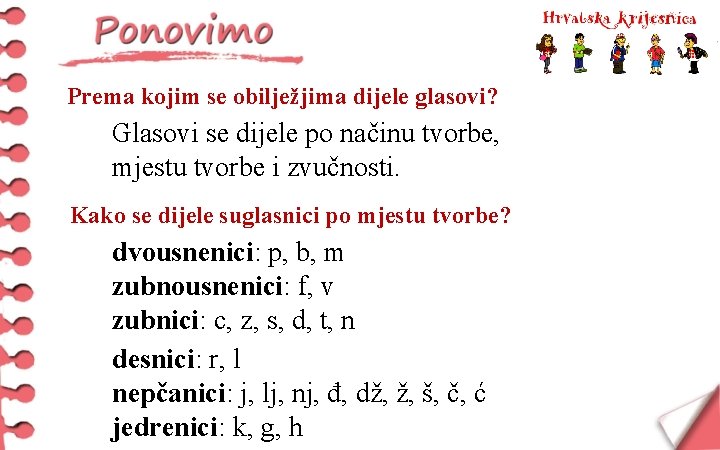 Ponovimo

Hrvatska krijesnica

Prema kojim se obilježjima dijele glasovi?

Glasovi se dijele po načinu tvorbe, mjestu tvorbe i zvučnosti.

Kako se dijele suglasnici po mjestu tvorbe?

dvousnenici: p, b, m
zubnousnenici: f, v
zubnici: c, z, s, d, t, n
desnici: r, l
nepčanici: j, lj, nj, đ, dž, ž, š, č, ć
jedrenici: k, g, h